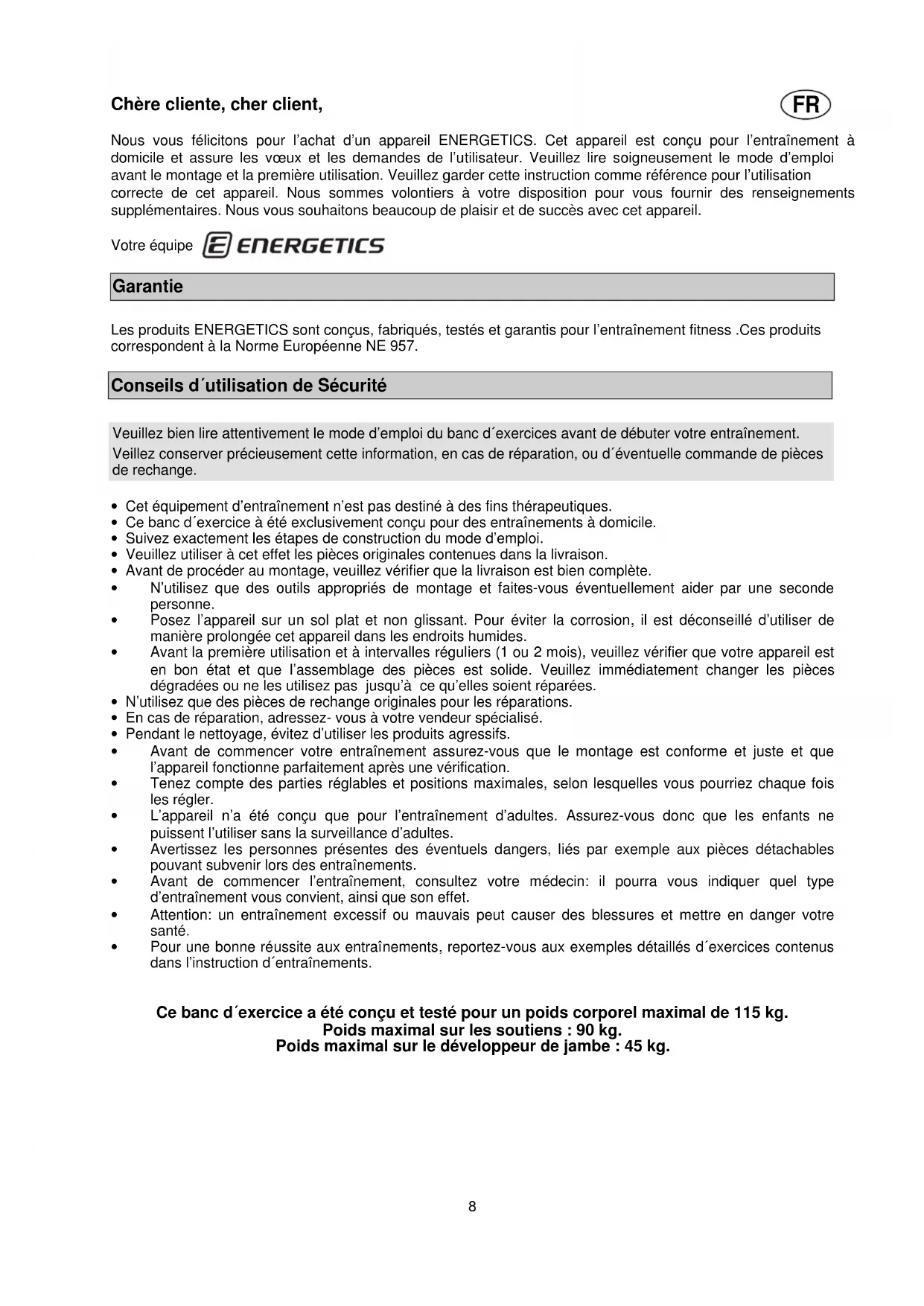 Chère cliente, cher client,

FR

Nous vous félicitons pour l'achat d'un appareil ENERGETICS. Cet appareil est conçu pour l'entraînement à domicile et assure les vœux et les demandes de l'utilisateur. Veuillez lire soigneusement le mode d'emploi avant le montage et la première utilisation. Veuillez garder cette instruction comme référence pour l'utilisation correcte de cet appareil. Nous sommes volontiers à votre disposition pour vous fournir des renseignements supplémentaires. Nous vous souhaitons beaucoup de plaisir et de succès avec cet appareil.

Votre équipe ENERGETICS

Garantie

Les produits ENERGETICS sont conçus, fabriqués, testés et garantis pour l'entraînement fitness .Ces produits correspondent à la Norme Européenne NE 957.

Conseils d´utilisation de Sécurité

Veuillez bien lire attentivement le mode d'emploi du banc d´exercices avant de débuter votre entraînement.
Veillez conserver précieusement cette information, en cas de réparation, ou d´éventuelle commande de pièces de rechange.

• Cet équipement d'entraînement n'est pas destiné à des fins thérapeutiques.
• Ce banc d´exercice à été exclusivement conçu pour des entraînements à domicile.
• Suivez exactement les étapes de construction du mode d'emploi.
• Veuillez utiliser à cet effet les pièces originales contenues dans la livraison.
• Avant de procéder au montage, veuillez vérifier que la livraison est bien complète.
• N'utilisez que des outils appropriés de montage et faites-vous éventuellement aider par une seconde personne.
• Posez l'appareil sur un sol plat et non glissant. Pour éviter la corrosion, il est déconseillé d'utiliser de manière prolongée cet appareil dans les endroits humides.
• Avant la première utilisation et à intervalles réguliers (1 ou 2 mois), veuillez vérifier que votre appareil est en bon état et que l'assemblage des pièces est solide. Veuillez immédiatement changer les pièces dégradées ou ne les utilisez pas jusqu'à ce qu'elles soient réparées.
• N'utilisez que des pièces de rechange originales pour les réparations.
• En cas de réparation, adressez- vous à votre vendeur spécialisé.
• Pendant le nettoyage, évitez d'utiliser les produits agressifs.
• Avant de commencer votre entraînement assurez-vous que le montage est conforme et juste et que l'appareil fonctionne parfaitement après une vérification.
• Tenez compte des parties réglables et positions maximales, selon lesquelles vous pourriez chaque fois les régler.
• L'appareil n'a été conçu que pour l'entraînement d'adultes. Assurez-vous donc que les enfants ne puissent l'utiliser sans la surveillance d'adultes.
• Avertissez les personnes présentes des éventuels dangers, liés par exemple aux pièces détachables pouvant subvenir lors des entraînements.
• Avant de commencer l'entraînement, consultez votre médecin: il pourra vous indiquer quel type d'entraînement vous convient, ainsi que son effet.
• Attention: un entraînement excessif ou mauvais peut causer des blessures et mettre en danger votre santé.
• Pour une bonne réussite aux entraînements, reportez-vous aux exemples détaillés d´exercices contenus dans l'instruction d´entraînements.

Ce banc d´exercice a été conçu et testé pour un poids corporel maximal de 115 kg.
Poids maximal sur les soutiens : 90 kg.
Poids maximal sur le développeur de jambe : 45 kg.

8